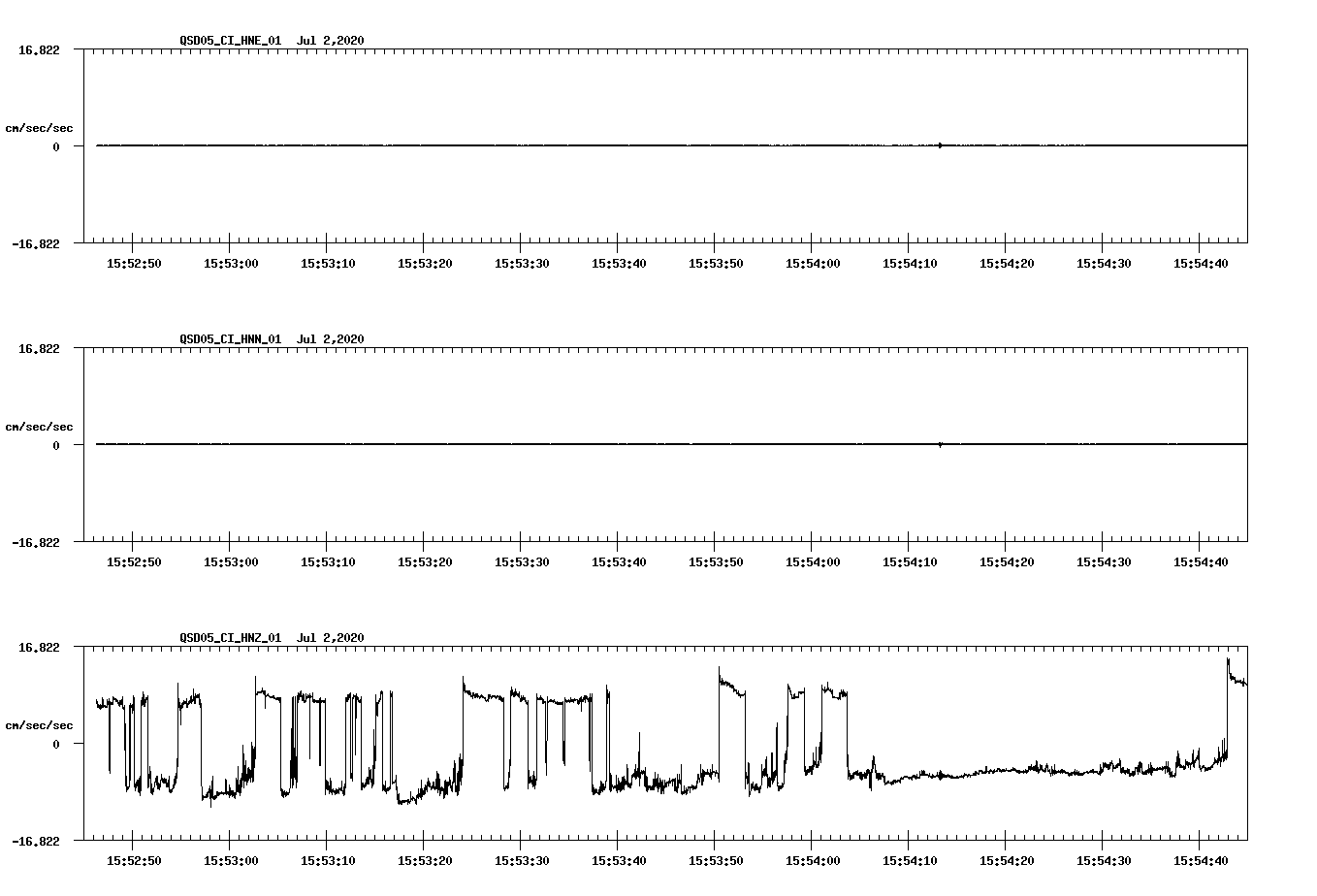 QSD05_CI_HNE_01 Jul 2,2020

16.822

cm/sec/sec

0

-16.822

15:52:50 15:53:00 15:53:10 15:53:20 15:53:30 15:53:40 15:53:50 15:54:00 15:54:10 15:54:20 15:54:30 15:54:40

QSD05_CI_HNN_01 Jul 2,2020

16.822

cm/sec/sec

0

-16.822

15:52:50 15:53:00 15:53:10 15:53:20 15:53:30 15:53:40 15:53:50 15:54:00 15:54:10 15:54:20 15:54:30 15:54:40

QSD05_CI_HNZ_01 Jul 2,2020

16.822

cm/sec/sec

0

-16.822

15:52:50 15:53:00 15:53:10 15:53:20 15:53:30 15:53:40 15:53:50 15:54:00 15:54:10 15:54:20 15:54:30 15:54:40